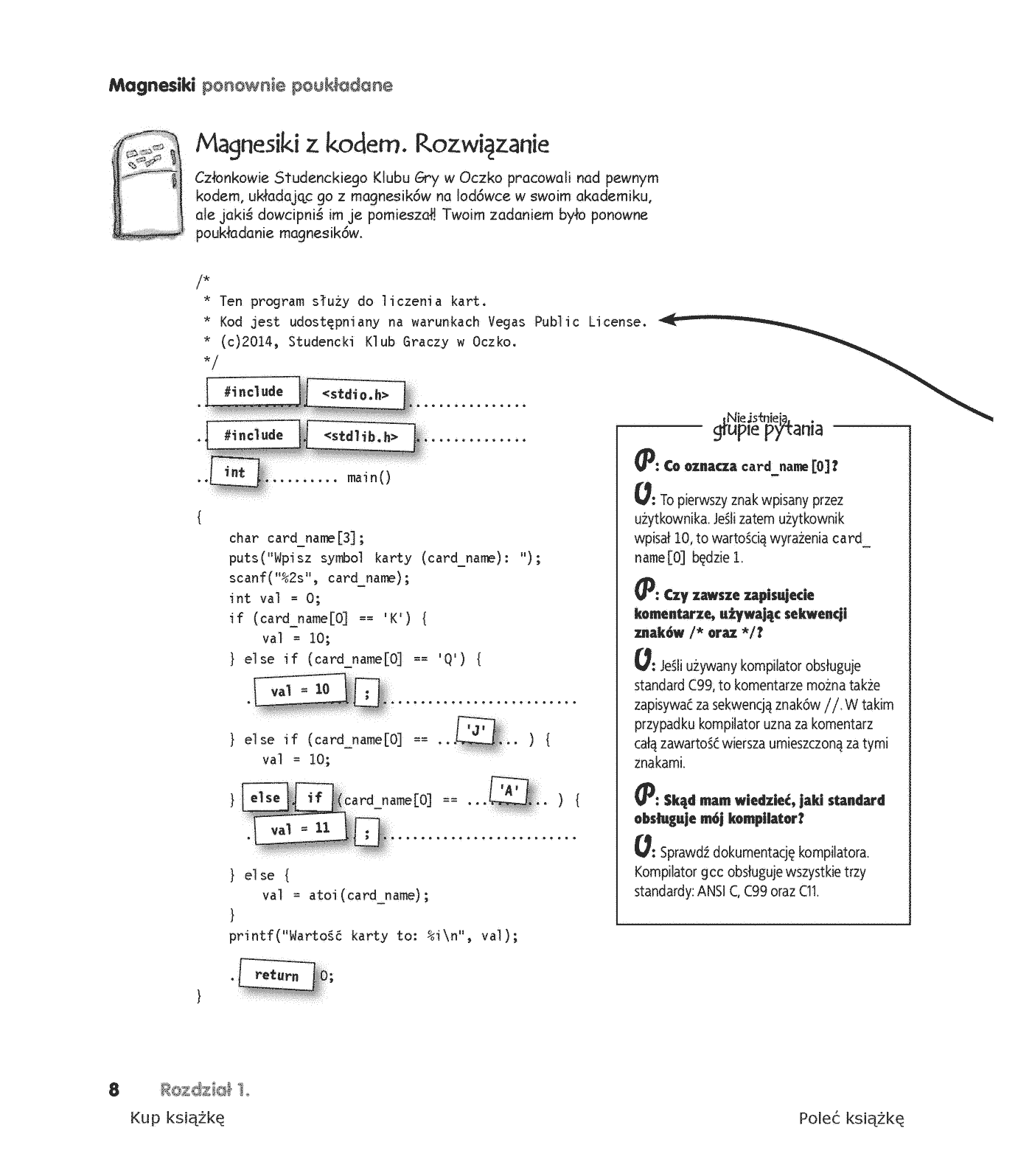 Magnesiki ponownie poukładane

Magnesiki z kodem. Rozwiązanie

Członkowie Studenckiego Klubu Gry w Oczko pracowali nad pewnym kodem, układając go z magnesików na lodówce w swoim akademiku, ale jakiś dowcipniś im je pomieszał! Twoim zadaniem było ponowne poukładanie magnesików.

/*
 * Ten program służy do liczenia kart.
 * Kod jest udostępniany na warunkach Vegas Public License.
 * (c)2014, Studencki Klub Graczy w Oczko.
 */

#include <stdio.h>

#include <stdlib.h>

int main()

{
    char card_name[3];
    puts("Wpisz symbol karty (card_name): ");
    scanf("%2s", card_name);
    int val = 0;
    if (card_name[0] == 'K') {
        val = 10;
    } else if (card_name[0] == 'Q') {
        val = 10 ;
    } else if (card_name[0] == 'J' ) {
        val = 10;
    } else if (card_name[0] == 'A' ) {
        val = 11 ;
    } else {
        val = atoi(card_name);
    }
    printf("Wartość karty to: %i\n", val);
    return 0;
}

Nie istnieją głupie pytania

P: Co oznacza card_name[0]?

O: To pierwszy znak wpisany przez użytkownika. Jeśli zatem użytkownik wpisał 10, to wartością wyrażenia card_name[0] będzie 1.

P: Czy zawsze zapisujecie komentarze, używając sekwencji znaków /* oraz */?

O: Jeśli używany kompilator obsługuje standard C99, to komentarze można także zapisywać za sekwencją znaków //. W takim przypadku kompilator uzna za komentarz całą zawartość wiersza umieszczoną za tymi znakami.

P: Skąd mam wiedzieć, jaki standard obsługuje mój kompilator?

O: Sprawdź dokumentację kompilatora. Kompilator gcc obsługuje wszystkie trzy standardy: ANSI C, C99 oraz C11.

8 Rozdział 1.

Kup książkę

Poleć książkę